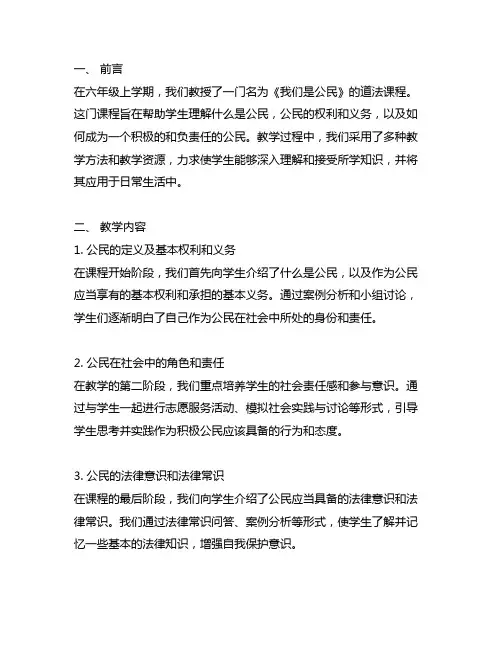 一、 前言
在六年级上学期，我们教授了一门名为《我们是公民》的道法课程。这门课程旨在帮助学生理解什么是公民，公民的权利和义务，以及如何成为一个积极的和负责任的公民。教学过程中，我们采用了多种教学方法和教学资源，力求使学生能够深入理解和接受所学知识，并将其应用于日常生活中。

二、 教学内容
1. 公民的定义及基本权利和义务
在课程开始阶段，我们首先向学生介绍了什么是公民，以及作为公民应当享有的基本权利和承担的基本义务。通过案例分析和小组讨论，学生们逐渐明白了自己作为公民在社会中所处的身份和责任。

2. 公民在社会中的角色和责任
在教学的第二阶段，我们重点培养学生的社会责任感和参与意识。通过与学生一起进行志愿服务活动、模拟社会实践与讨论等形式，引导学生思考并实践作为积极公民应该具备的行为和态度。

3. 公民的法律意识和法律常识
在课程的最后阶段，我们向学生介绍了公民应当具备的法律意识和法律常识。我们通过法律常识问答、案例分析等形式，使学生了解并记忆一些基本的法律知识，增强自我保护意识。